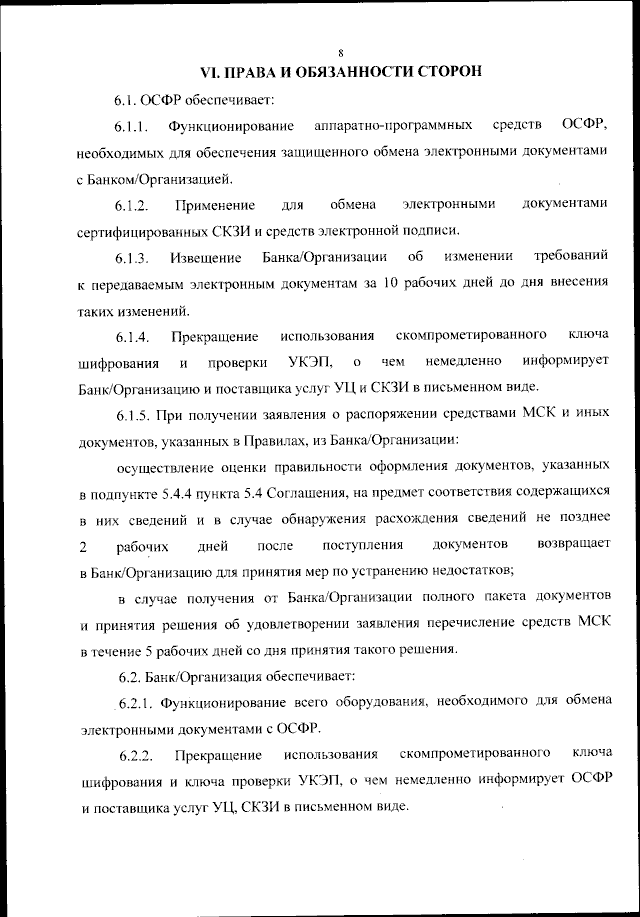 8

VI. ПРАВА И ОБЯЗАННОСТИ СТОРОН

6.1. ОСФР обеспечивает:

6.1.1. Функционирование аппаратно-программных средств ОСФР, необходимых для обеспечения защищенного обмена электронными документами с Банком/Организацией.

6.1.2. Применение для обмена электронными документами сертифицированных СКЗИ и средств электронной подписи.

6.1.3. Извещение Банка/Организации об изменении требований к передаваемым электронным документам за 10 рабочих дней до дня внесения таких изменений.

6.1.4. Прекращение использования скомпрометированного ключа шифрования и проверки УКЭП, о чем немедленно информирует Банк/Организацию и поставщика услуг УЦ и СКЗИ в письменном виде.

6.1.5. При получении заявления о распоряжении средствами МСК и иных документов, указанных в Правилах, из Банка/Организации:

осуществление оценки правильности оформления документов, указанных в подпункте 5.4.4 пункта 5.4 Соглашения, на предмет соответствия содержащихся в них сведений и в случае обнаружения расхождения сведений не позднее 2 рабочих дней после поступления документов возвращает в Банк/Организацию для принятия мер по устранению недостатков;

в случае получения от Банка/Организации полного пакета документов и принятия решения об удовлетворении заявления перечисление средств МСК в течение 5 рабочих дней со дня принятия такого решения.

6.2. Банк/Организация обеспечивает:

6.2.1. Функционирование всего оборудования, необходимого для обмена электронными документами с ОСФР.

6.2.2. Прекращение использования скомпрометированного ключа шифрования и ключа проверки УКЭП, о чем немедленно информирует ОСФР и поставщика услуг УЦ, СКЗИ в письменном виде.